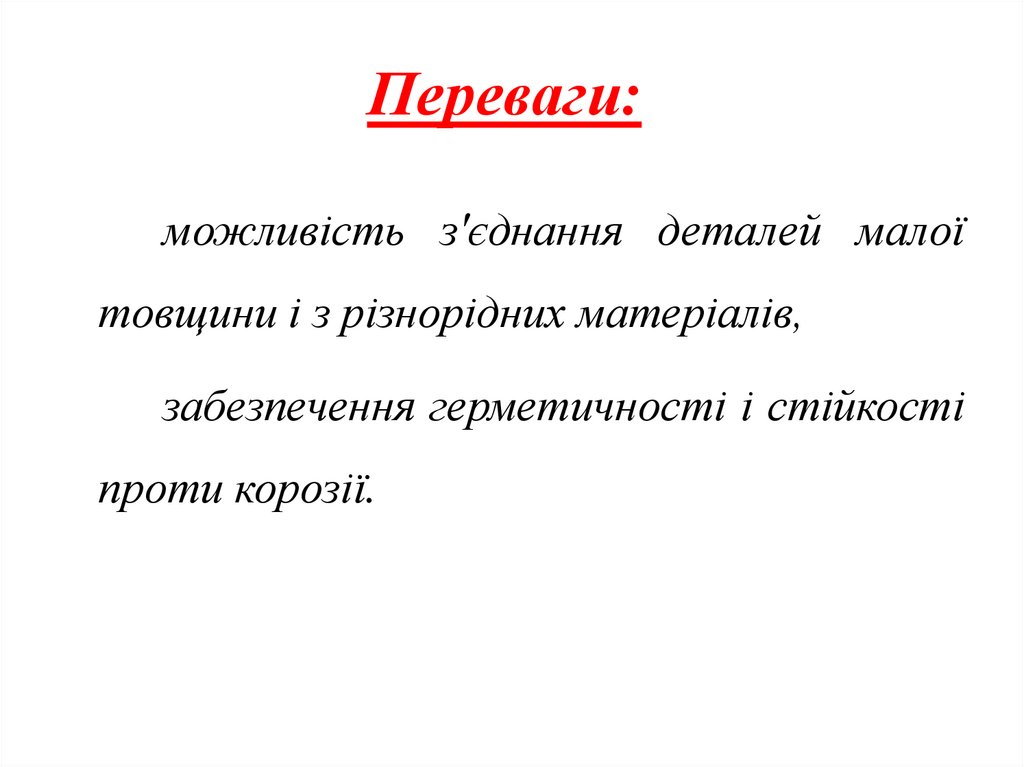 Переваги:

можливість з'єднання деталей малої товщини і з різнорідних матеріалів,

забезпечення герметичності і стійкості проти корозії.